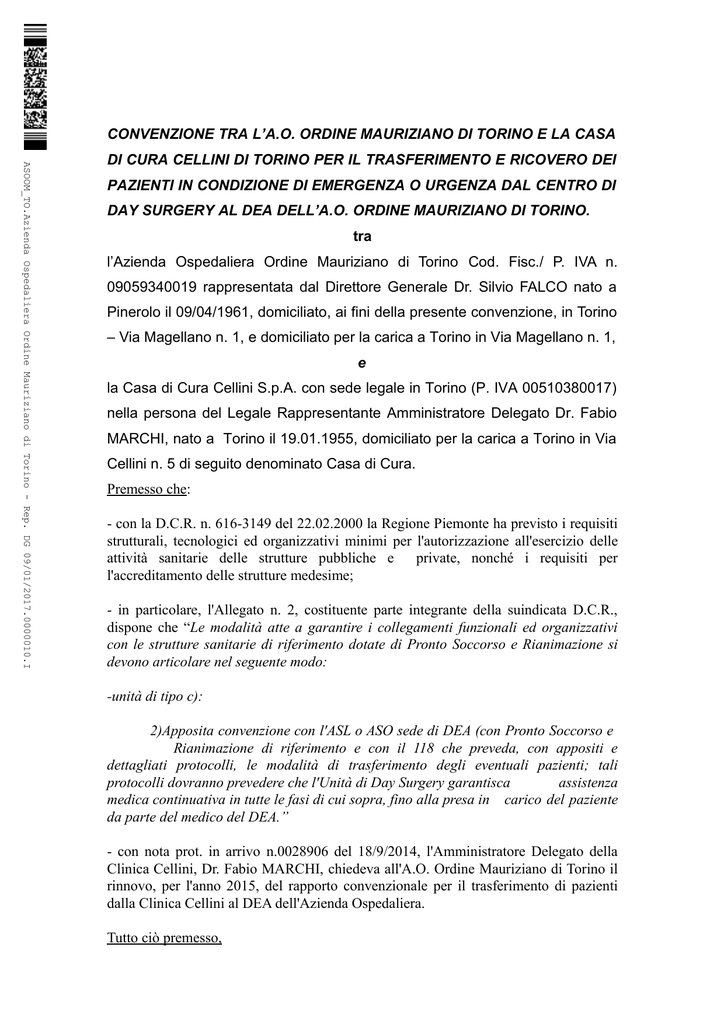 ASOOM_TO.Azienda Ospedaliera Ordine Mauriziano di Torino - Rep. DG 09/01/2017.0000010.I

CONVENZIONE TRA L'A.O. ORDINE MAURIZIANO DI TORINO E LA CASA DI CURA CELLINI DI TORINO PER IL TRASFERIMENTO E RICOVERO DEI PAZIENTI IN CONDIZIONE DI EMERGENZA O URGENZA DAL CENTRO DI DAY SURGERY AL DEA DELL'A.O. ORDINE MAURIZIANO DI TORINO.

tra

l'Azienda Ospedaliera Ordine Mauriziano di Torino Cod. Fisc./ P. IVA n. 09059340019 rappresentata dal Direttore Generale Dr. Silvio FALCO nato a Pinerolo il 09/04/1961, domiciliato, ai fini della presente convenzione, in Torino – Via Magellano n. 1, e domiciliato per la carica a Torino in Via Magellano n. 1,

e

la Casa di Cura Cellini S.p.A. con sede legale in Torino (P. IVA 00510380017) nella persona del Legale Rappresentante Amministratore Delegato Dr. Fabio MARCHI, nato a Torino il 19.01.1955, domiciliato per la carica a Torino in Via Cellini n. 5 di seguito denominato Casa di Cura.

Premesso che:

- con la D.C.R. n. 616-3149 del 22.02.2000 la Regione Piemonte ha previsto i requisiti strutturali, tecnologici ed organizzativi minimi per l'autorizzazione all'esercizio delle attività sanitarie delle strutture pubbliche e private, nonché i requisiti per l'accreditamento delle strutture medesime;

- in particolare, l'Allegato n. 2, costituente parte integrante della suindicata D.C.R., dispone che "Le modalità atte a garantire i collegamenti funzionali ed organizzativi con le strutture sanitarie di riferimento dotate di Pronto Soccorso e Rianimazione si devono articolare nel seguente modo:

-unità di tipo c):

2)Apposita convenzione con l'ASL o ASO sede di DEA (con Pronto Soccorso e Rianimazione di riferimento e con il 118 che preveda, con appositi e dettagliati protocolli, le modalità di trasferimento degli eventuali pazienti; tali protocolli dovranno prevedere che l'Unità di Day Surgery garantisca assistenza medica continuativa in tutte le fasi di cui sopra, fino alla presa in carico del paziente da parte del medico del DEA."

- con nota prot. in arrivo n.0028906 del 18/9/2014, l'Amministratore Delegato della Clinica Cellini, Dr. Fabio MARCHI, chiedeva all'A.O. Ordine Mauriziano di Torino il rinnovo, per l'anno 2015, del rapporto convenzionale per il trasferimento di pazienti dalla Clinica Cellini al DEA dell'Azienda Ospedaliera.

Tutto ciò premesso,